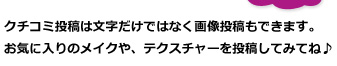 クチコミ投稿は文字だけではなく画像投稿もできます。
お気に入りのメイクや、テクスチャーを投稿してみてね♪